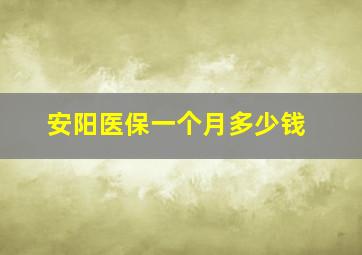 安阳医保一个月多少钱